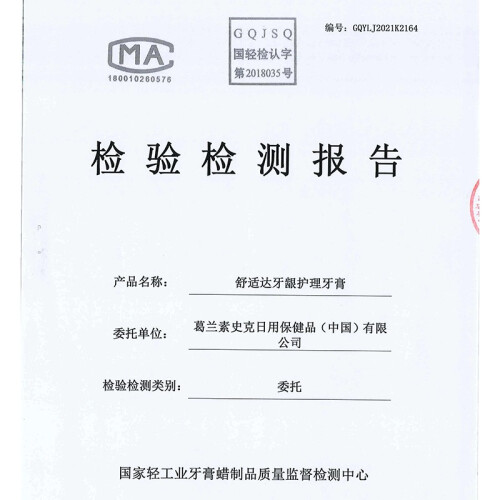 MA
180010260576

GQJSQ
国轻检认字
第2018035号

编号：GQYLJ2021K2164

检验检测报告

产品名称： 舒适达牙龈护理牙膏

委托单位： 葛兰素史克日用保健品（中国）有限公司

检验检测类别： 委托

国家轻工业牙膏蜡制品质量监督检测中心